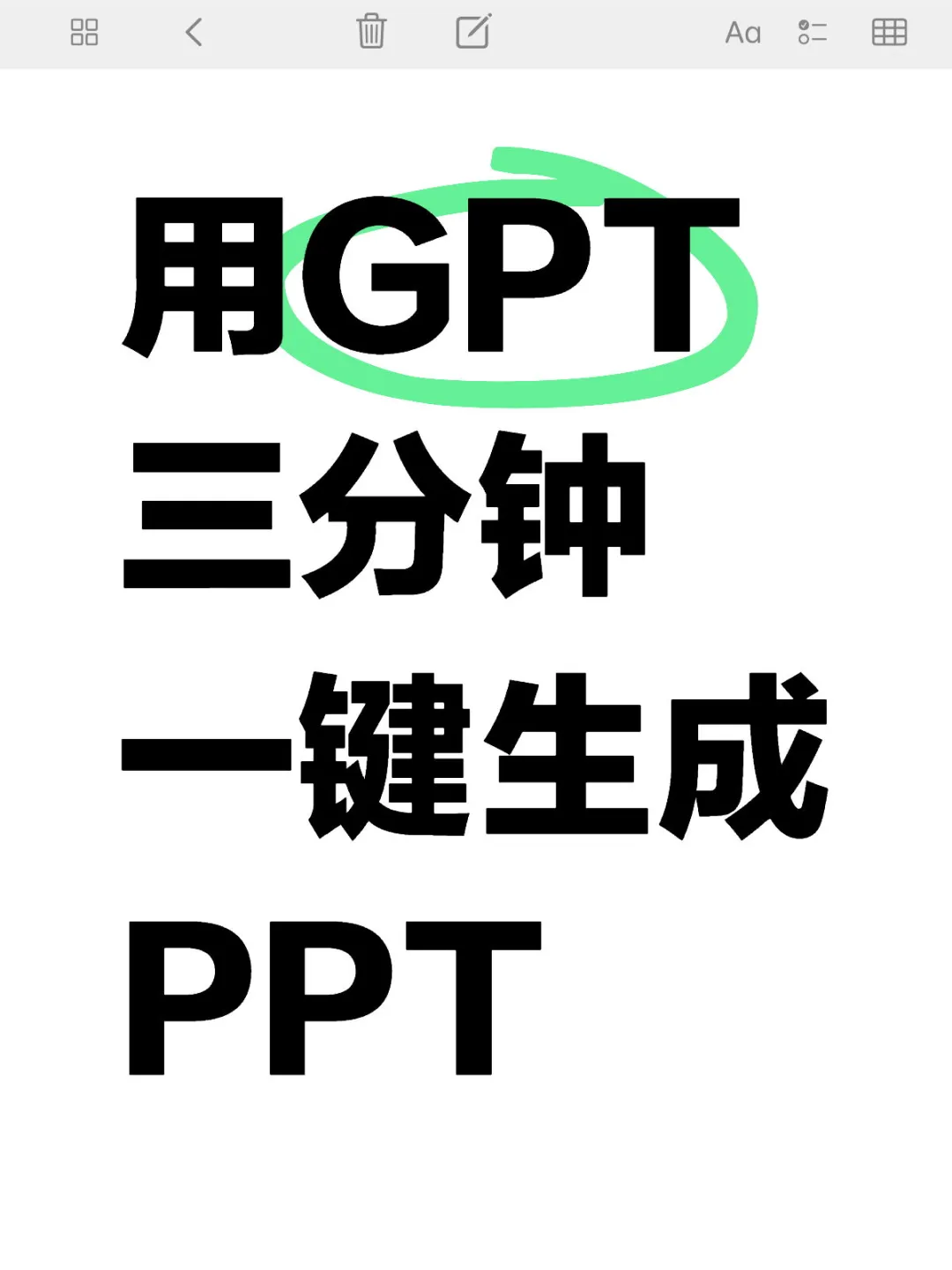 Aa

用GPT
三分钟
一键生成
PPT